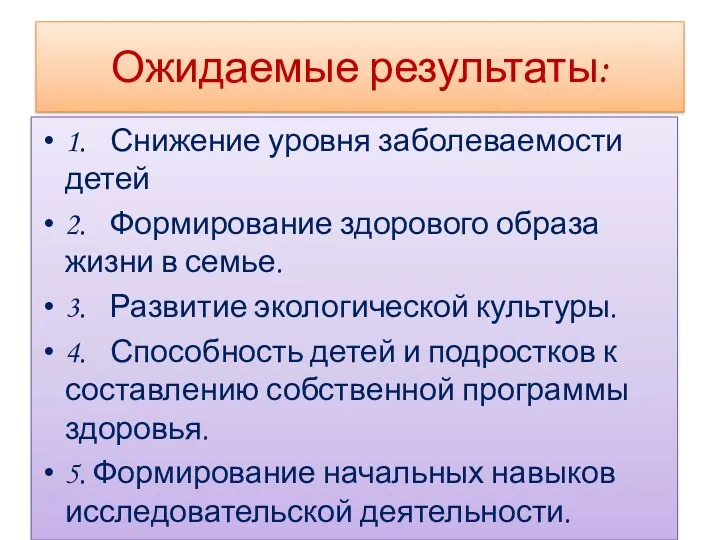 Ожидаемые результаты:

• 1. Снижение уровня заболеваемости детей

• 2. Формирование здорового образа жизни в семье.

• 3. Развитие экологической культуры.

• 4. Способность детей и подростков к составлению собственной программы здоровья.

• 5. Формирование начальных навыков исследовательской деятельности.